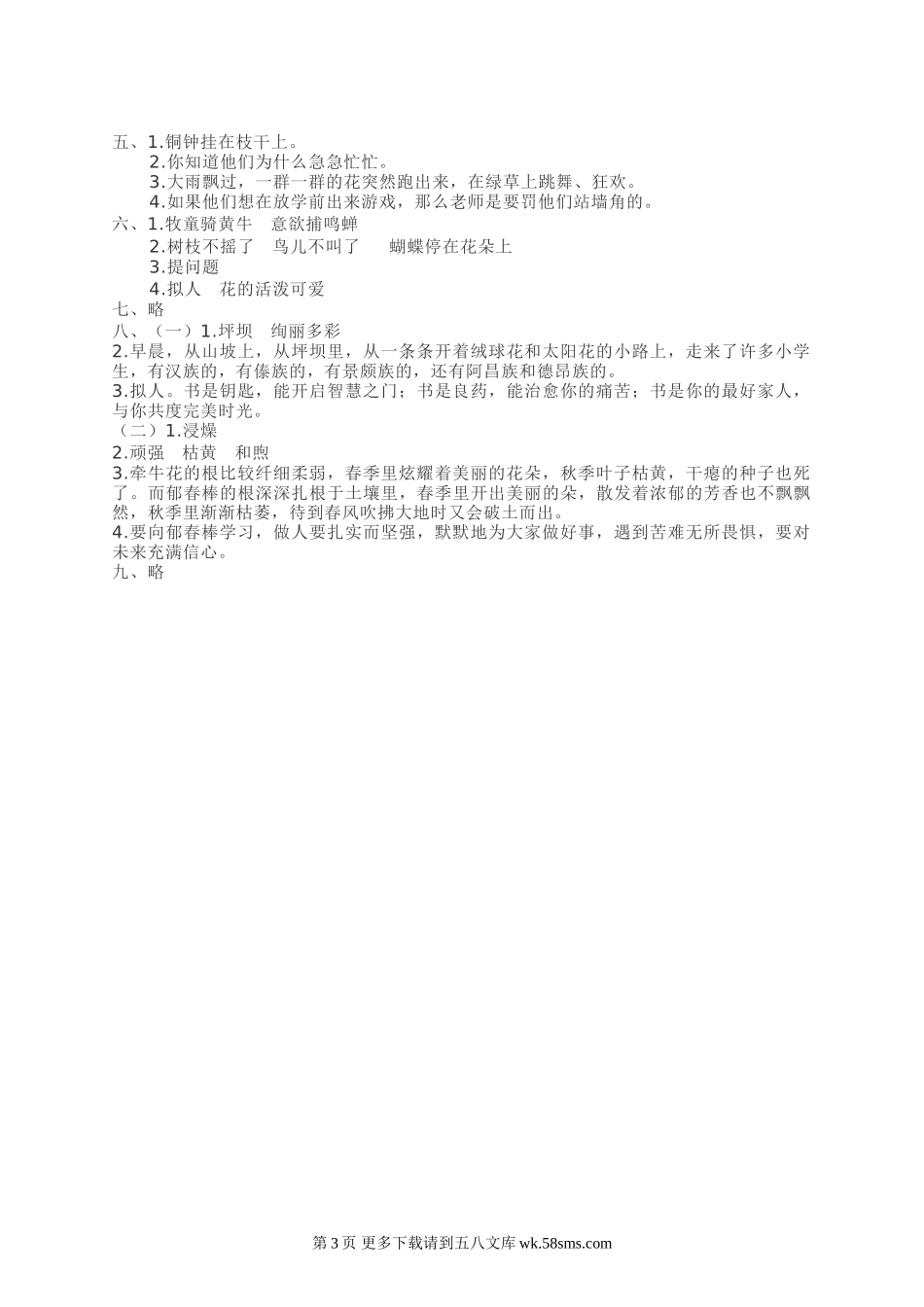 五、1.铜钟挂在枝干上。
2.你知道他们为什么急急忙忙。
3.大雨飘过，一群一群的花突然跑出来，在绿草上跳舞、狂欢。
4.如果他们想在放学前出来游戏，那么老师是要罚他们站墙角的。
六、1.牧童骑黄牛　意欲捕鸣蝉
2.树枝不摇了　鸟儿不叫了　　蝴蝶停在花朵上
3.提问题
4.拟人　花的活泼可爱
七、略
八、（一）1.坪坝　绚丽多彩
2.早晨，从山坡上，从坪坝里，从一条条开着绒球花和太阳花的小路上，走来了许多小学生，有汉族的，有傣族的，有景颇族的，还有阿昌族和德昂族的。
3.拟人。书是钥匙，能开启智慧之门；书是良药，能治愈你的痛苦；书是你的最好家人，与你共度完美时光。
（二）1.浸燥
2.顽强　枯黄　和煦
3.牵牛花的根比较纤细柔弱，春季里炫耀着美丽的花朵，秋季叶子枯黄，干瘪的种子也死了。而郁春棒的根深深扎根于土壤里，春季里开出美丽的朵，散发着浓郁的芳香也不飘飘然，秋季里渐渐枯萎，待到春风吹拂大地时又会破土而出。
4.要向郁春棒学习，做人要扎实而坚强，默默地为大家做好事，遇到苦难无所畏惧，要对未来充满信心。
九、略

第 3 页 更多下载请到五八文库 wk.58sms.com